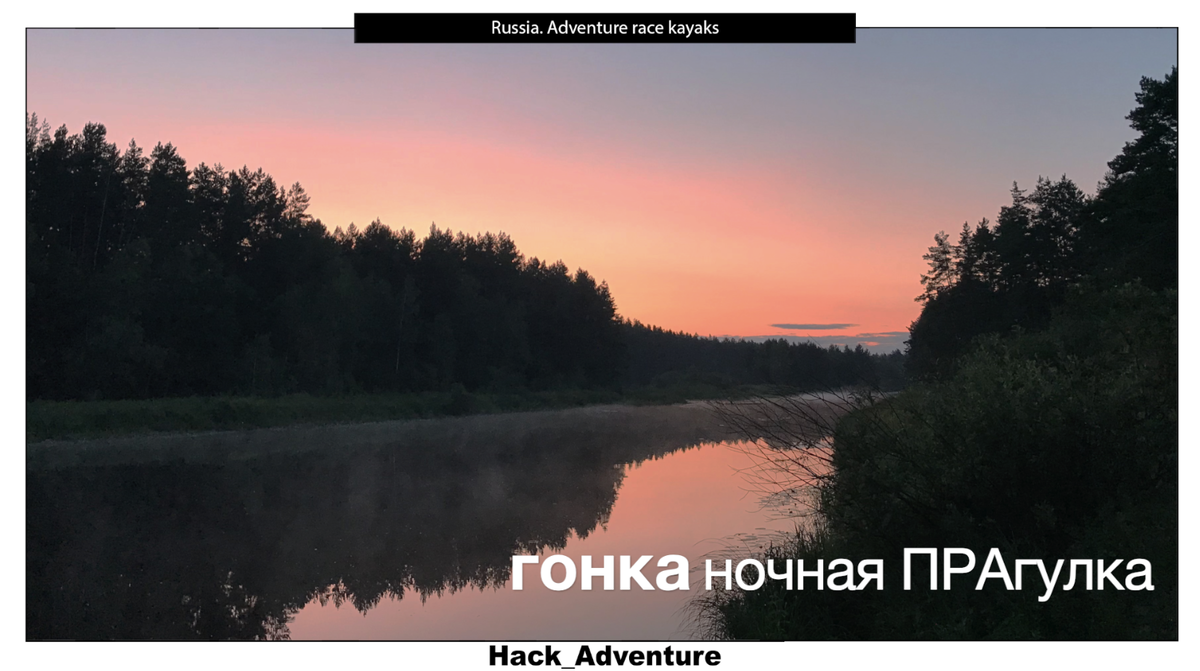 Russia. Adventure race kayaks

гонка ночная ПРАгулка

Hack_Adventure